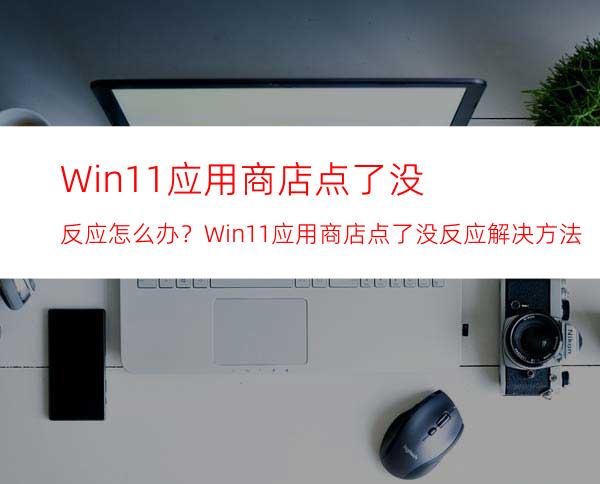 Win11应用商店点了没

反应怎么办？Win11应用商店点了没反应解决方法

Nikon